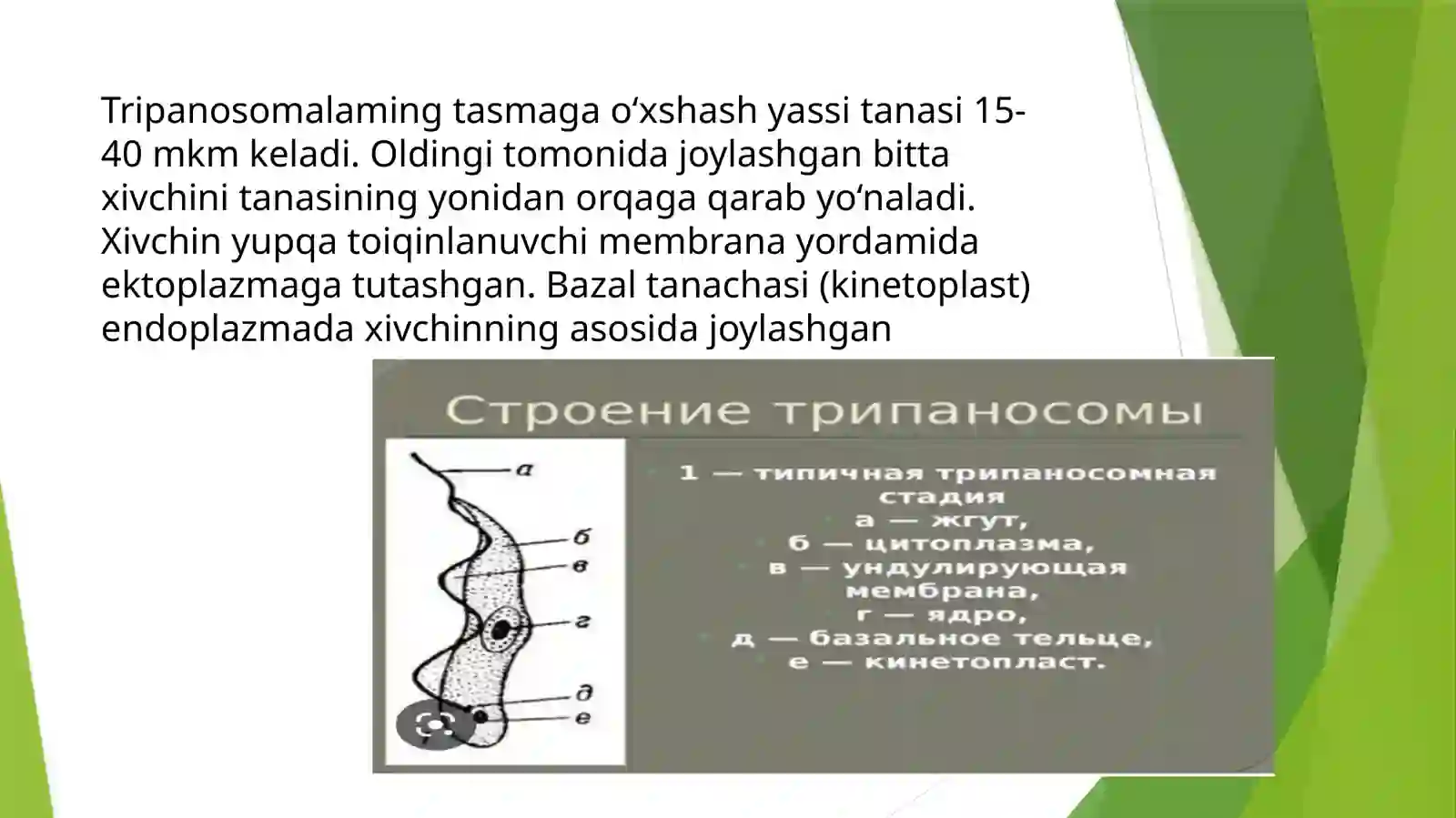 Tripanosomalaming tasmaga o‘xshash yassi tanasi 15-40 mkm keladi. Oldingi tomonida joylashgan bitta xivchini tanasining yonidan orqaga qarab yo‘naladi. Xivchin yupqa toiqinlanuvchi membrana yordamida ektoplazmaga tutashgan. Bazal tanachasi (kinetoplast) endoplazmada xivchinning asosida joylashgan

Строение трипаносомы

а
б
в
г
д
е

1 — типичная трипаносомная стадия
а — жгут,
б — цитоплазма,
в — ундулирующая мембрана,
г — ядро,
д — базальное тельце,
е — кинетопласт.